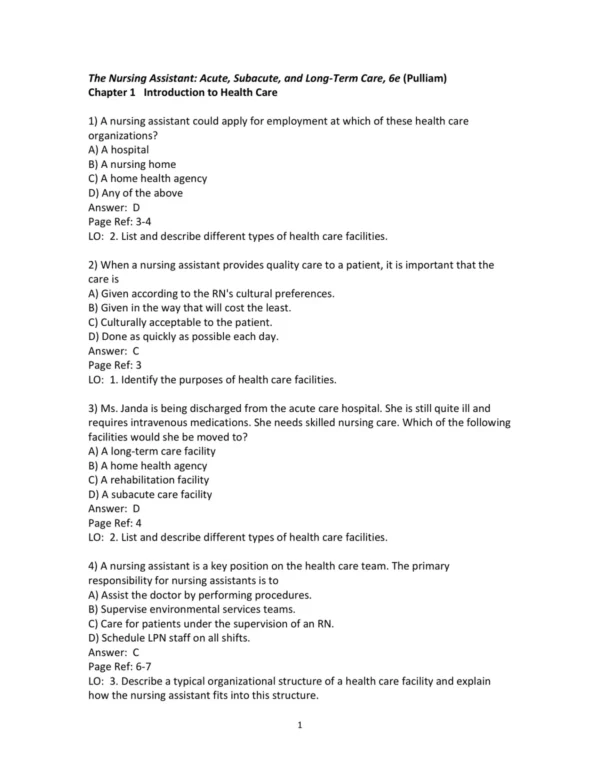 The Nursing Assistant: Acute, Subacute, and Long-Term Care, 6e (Pulliam)
Chapter 1 Introduction to Health Care

1) A nursing assistant could apply for employment at which of these health care organizations?
A) A hospital
B) A nursing home
C) A home health agency
D) Any of the above
Answer: D
Page Ref: 3-4
LO: 2. List and describe different types of health care facilities.

2) When a nursing assistant provides quality care to a patient, it is important that the care is
A) Given according to the RN's cultural preferences.
B) Given in the way that will cost the least.
C) Culturally acceptable to the patient.
D) Done as quickly as possible each day.
Answer: C
Page Ref: 3
LO: 1. Identify the purposes of health care facilities.

3) Ms. Janda is being discharged from the acute care hospital. She is still quite ill and requires intravenous medications. She needs skilled nursing care. Which of the following facilities would she be moved to?
A) A long-term care facility
B) A home health agency
C) A rehabilitation facility
D) A subacute care facility
Answer: D
Page Ref: 4
LO: 2. List and describe different types of health care facilities.

4) A nursing assistant is a key position on the health care team. The primary responsibility for nursing assistants is to
A) Assist the doctor by performing procedures.
B) Supervise environmental services teams.
C) Care for patients under the supervision of an RN.
D) Schedule LPN staff on all shifts.
Answer: C
Page Ref: 6-7
LO: 3. Describe a typical organizational structure of a health care facility and explain how the nursing assistant fits into this structure.

1